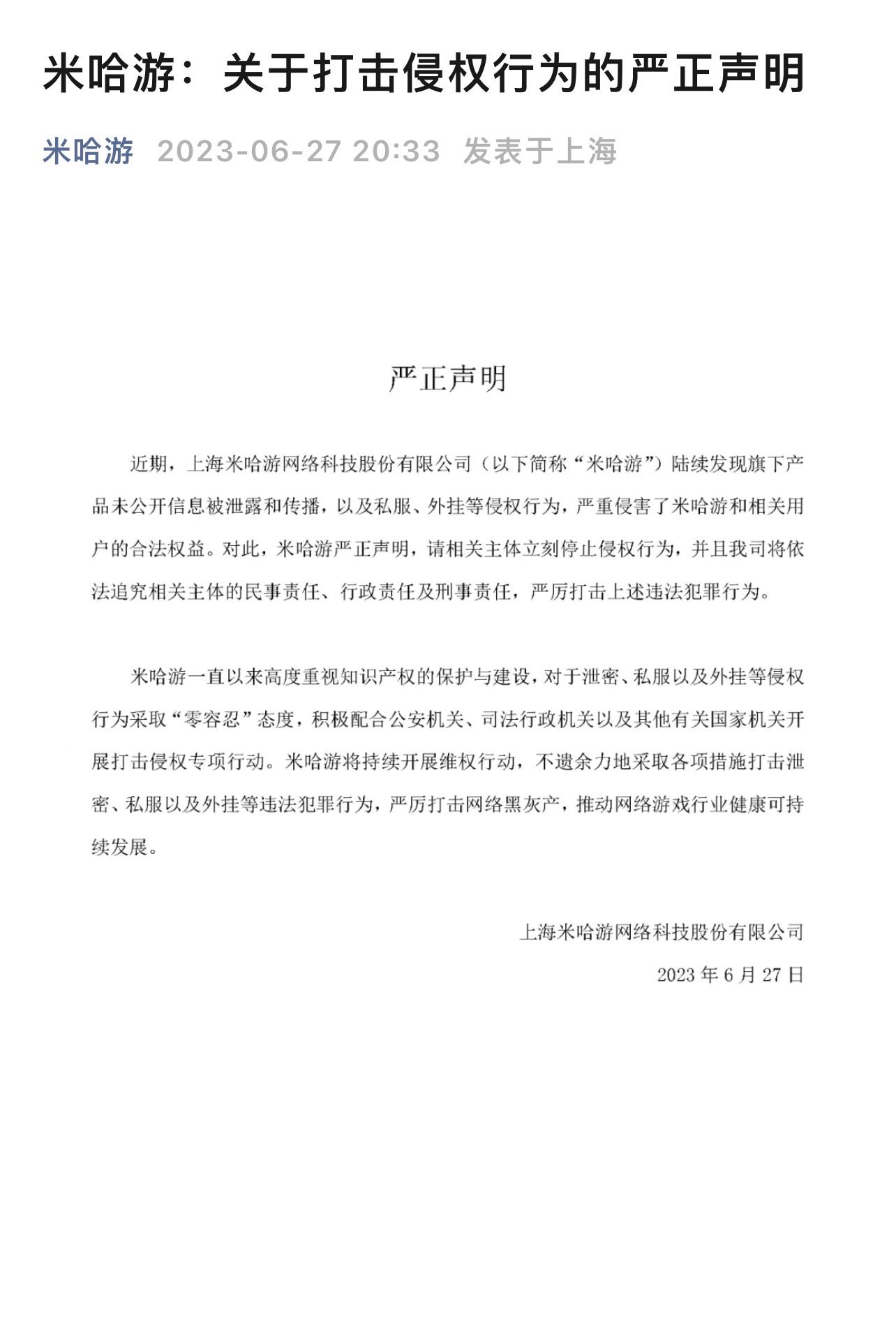 米哈游：关于打击侵权行为的严正声明

米哈游 2023-06-27 20:33 发表于上海

严正声明

近期，上海米哈游网络科技股份有限公司（以下简称“米哈游”）陆续发现旗下产品未公开信息被泄露和传播，以及私服、外挂等侵权行为，严重侵害了米哈游和相关用户的合法权益。对此，米哈游严正声明，请相关主体立刻停止侵权行为，并且我司将依法追究相关主体的民事责任、行政责任及刑事责任，严厉打击上述违法犯罪行为。

米哈游一直以来高度重视知识产权的保护与建设，对于泄密、私服以及外挂等侵权行为采取“零容忍”态度，积极配合公安机关、司法行政机关以及其他有关国家机关开展打击侵权专项行动。米哈游将持续开展维权行动，不遗余力地采取各项措施打击泄密、私服以及外挂等违法犯罪行为，严厉打击网络黑灰产，推动网络游戏行业健康可持续发展。

上海米哈游网络科技股份有限公司

2023 年 6 月 27 日